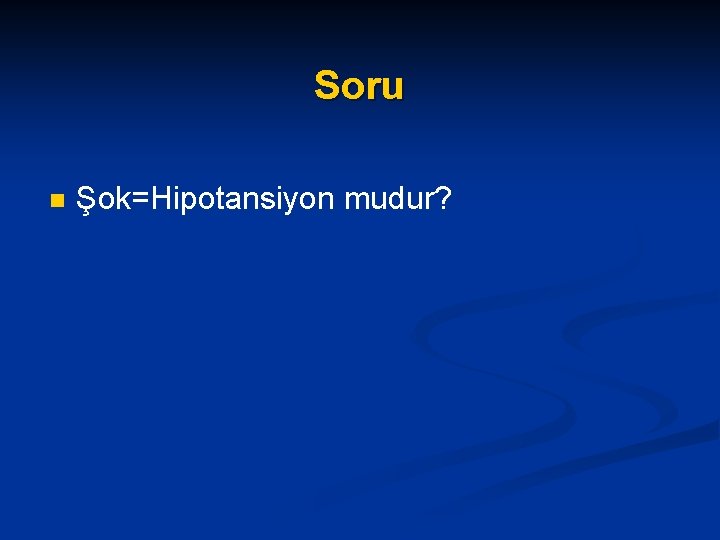 Soru

Şok=Hipotansiyon mudur?